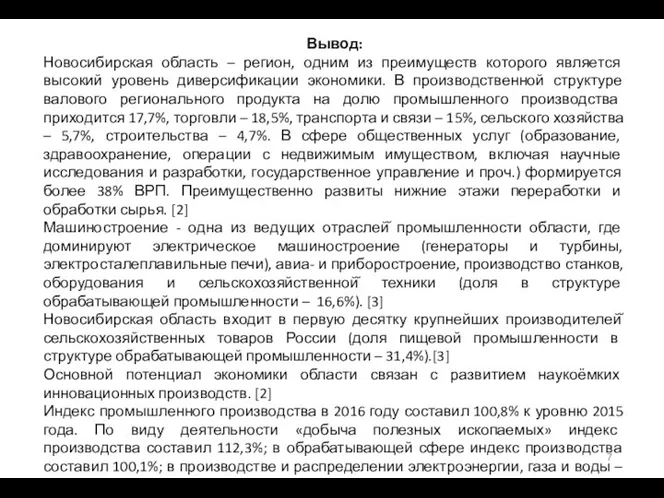 Вывод:

Новосибирская область – регион, одним из преимуществ которого является высокий уровень диверсификации экономики. В производственной структуре валового регионального продукта на долю промышленного производства приходится 17,7%, торговли – 18,5%, транспорта и связи – 15%, сельского хозяйства – 5,7%, строительства – 4,7%. В сфере общественных услуг (образование, здравоохранение, операции с недвижимым имуществом, включая научные исследования и разработки, государственное управление и проч.) формируется более 38% ВРП. Преимущественно развиты нижние этажи переработки и обработки сырья. [2]

Машиностроение - одна из ведущих отраслей промышленности области, где доминируют электрическое машиностроение (генераторы и турбины, электросталеплавильные печи), авиа- и приборостроение, производство станков, оборудования и сельскохозяйственной техники (доля в структуре обрабатывающей промышленности – 16,6%). [3]

Новосибирская область входит в первую десятку крупнейших производителей сельскохозяйственных товаров России (доля пищевой промышленности в структуре обрабатывающей промышленности – 31,4%).[3]

Основной потенциал экономики области связан с развитием наукоёмких инновационных производств. [2]

Индекс промышленного производства в 2016 году составил 100,8% к уровню 2015 года. По виду деятельности «добыча полезных ископаемых» индекс производства составил 112,3%; в обрабатывающей сфере индекс производства составил 100,1%; в производстве и распределении электроэнергии, газа и воды –

7